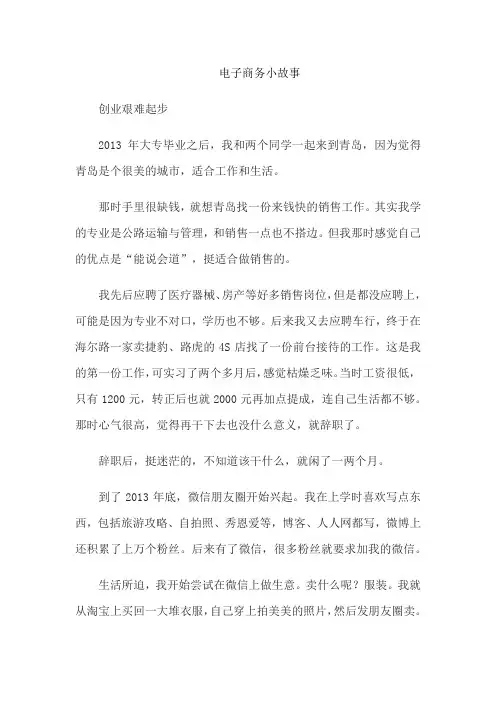 电子商务小故事

创业艰难起步

2013 年大专毕业之后，我和两个同学一起来到青岛，因为觉得青岛是个很美的城市，适合工作和生活。

那时手里很缺钱，就想青岛找一份来钱快的销售工作。其实我学的专业是公路运输与管理，和销售一点也不搭边。但我那时感觉自己的优点是“能说会道”，挺适合做销售的。

我先后应聘了医疗器械、房产等好多销售岗位，但是都没应聘上，可能是因为专业不对口，学历也不够。后来我又去应聘车行，终于在海尔路一家卖捷豹、路虎的 4S 店找了一份前台接待的工作。这是我的第一份工作，可实习了两个多月后，感觉枯燥乏味。当时工资很低，只有 1200 元，转正后也就 2000 元再加点提成，连自己生活都不够。那时心气很高，觉得再干下去也没什么意义，就辞职了。

辞职后，挺迷茫的，不知道该干什么，就闲了一两个月。

到了 2013 年底，微信朋友圈开始兴起。我在上学时喜欢写点东西，包括旅游攻略、自拍照、秀恩爱等，博客、人人网都写，微博上还积累了上万个粉丝。后来有了微信，很多粉丝就要求加我的微信。

生活所迫，我开始尝试在微信上做生意。卖什么呢？服装。我就从淘宝上买回一大堆衣服，自己穿上拍美美的照片，然后发朋友圈卖。